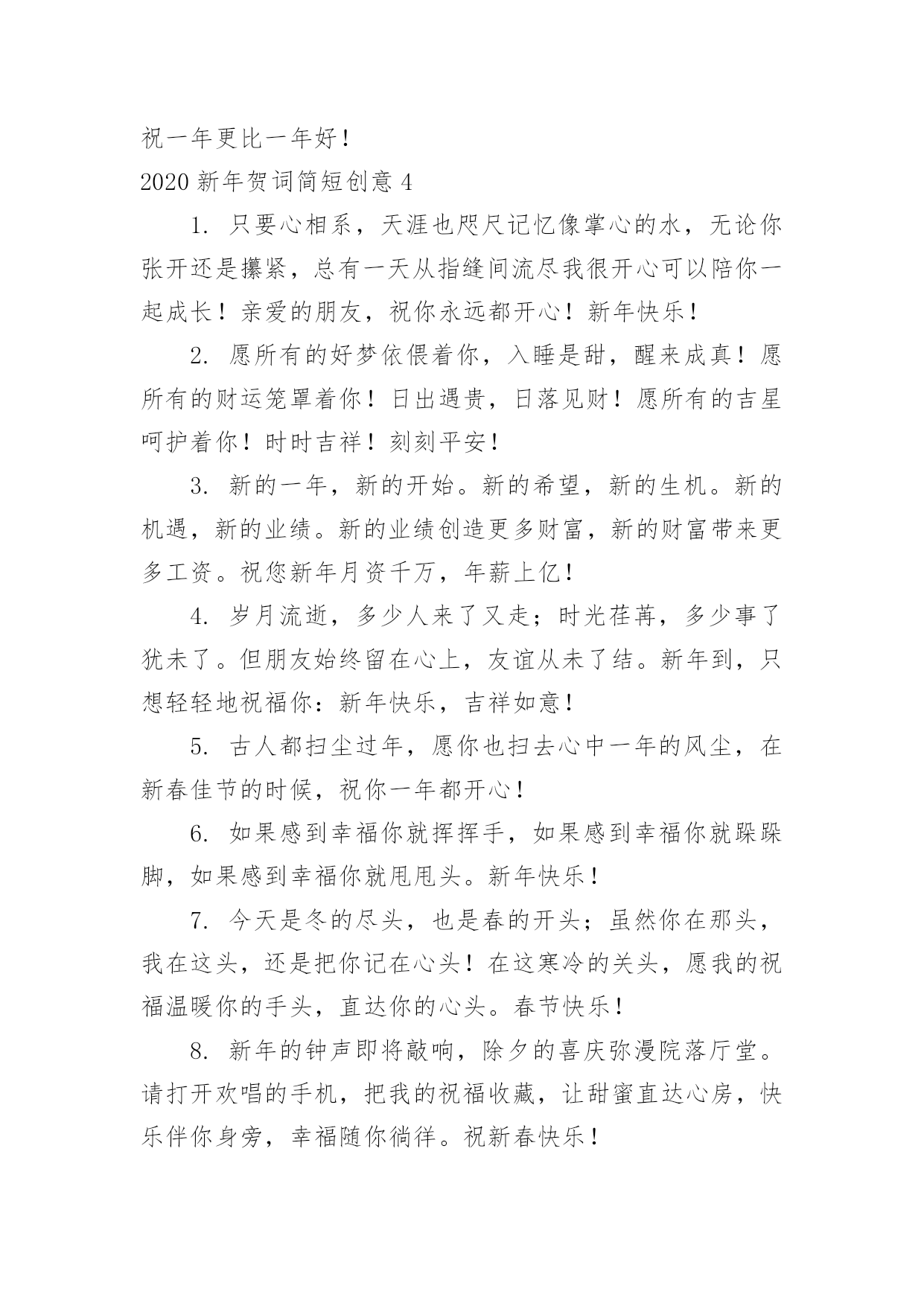 祝一年更比一年好！

2020 新年贺词简短创意 4

1. 只要心相系，天涯也咫尺记忆像掌心的水，无论你张开还是攥紧，总有一天从指缝间流尽我很开心可以陪你一起成长！亲爱的朋友，祝你永远都开心！新年快乐！

2. 愿所有的好梦依偎着你，入睡是甜，醒来成真！愿所有的财运笼罩着你！日出遇贵，日落见财！愿所有的吉星呵护着你！时时吉祥！刻刻平安！

3. 新的一年，新的开始。新的希望，新的生机。新的机遇，新的业绩。新的业绩创造更多财富，新的财富带来更多工资。祝您新年月资千万，年薪上亿！

4. 岁月流逝，多少人来了又走；时光荏苒，多少事了犹未了。但朋友始终留在心上，友谊从未了结。新年到，只想轻轻地祝福你：新年快乐，吉祥如意！

5. 古人都扫尘过年，愿你也扫去心中一年的风尘，在新春佳节的时候，祝你一年都开心！

6. 如果感到幸福你就挥挥手，如果感到幸福你就跺跺脚，如果感到幸福你就甩甩头。新年快乐！

7. 今天是冬的尽头，也是春的开头；虽然你在那头，我在这头，还是把你记在心头！在这寒冷的关头，愿我的祝福温暖你的手头，直达你的心头。春节快乐！

8. 新年的钟声即将敲响，除夕的喜庆弥漫院落厅堂。请打开欢唱的手机，把我的祝福收藏，让甜蜜直达心房，快乐伴你身旁，幸福随你徜徉。祝新春快乐！